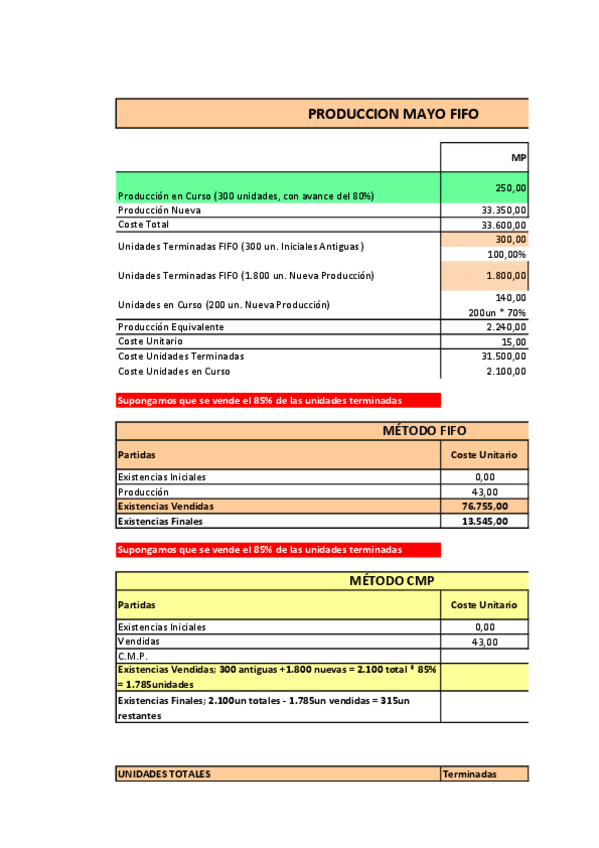 PRODUCCION MAYO FIFO

| | MP |
|---|---|
| Producción en Curso (300 unidades, con avance del 80%) | 250,00 |
| Producción Nueva | 33.350,00 |
| Coste Total | 33.600,00 |
| Unidades Terminadas FIFO (300 un. Iniciales Antiguas) | 300,00 100,00% |
| Unidades Terminadas FIFO (1.800 un. Nueva Producción) | 1.800,00 |
| Unidades en Curso (200 un. Nueva Producción) | 140,00 200un * 70% |
| Producción Equivalente | 2.240,00 |
| Coste Unitario | 15,00 |
| Coste Unidades Terminadas | 31.500,00 |
| Coste Unidades en Curso | 2.100,00 |

Supongamos que se vende el 85% de las unidades terminadas

MÉTODO FIFO

| Partidas | Coste Unitario |
|---|---|
| Existencias Iniciales | 0,00 |
| Producción | 43,00 |
| Existencias Vendidas | 76.755,00 |
| Existencias Finales | 13.545,00 |

Supongamos que se vende el 85% de las unidades terminadas

MÉTODO CMP

| Partidas | Coste Unitario |
|---|---|
| Existencias Iniciales | 0,00 |
| Vendidas | 43,00 |
| C.M.P. | |
| Existencias Vendidas; 300 antiguas +1.800 nuevas = 2.100 total * 85% = 1.785unidades | |
| Existencias Finales; 2.100un totales - 1.785un vendidas = 315un restantes | |

| UNIDADES TOTALES | Terminadas |
|---|---|